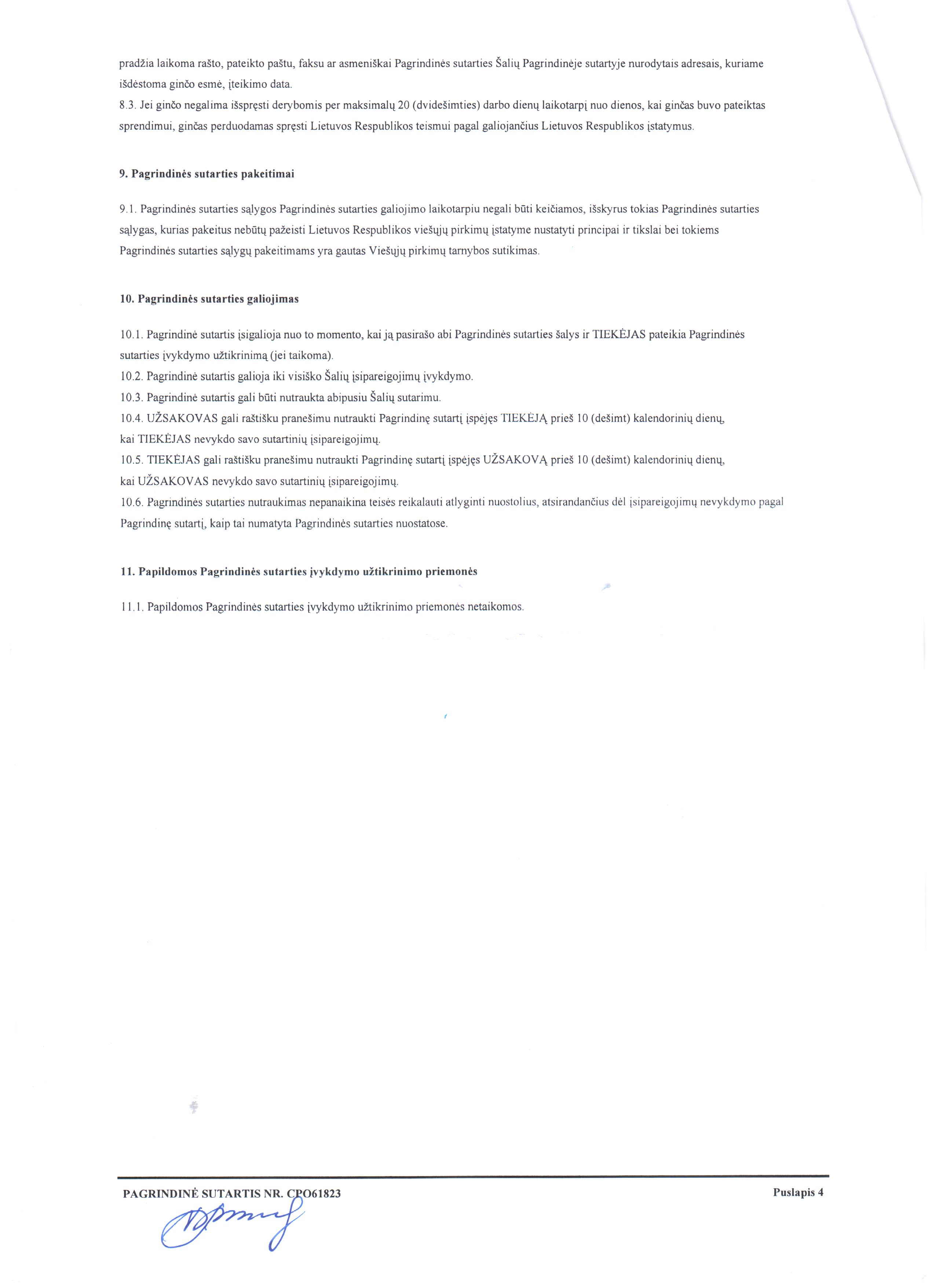 pradžia laikoma rašto, pateikto paštu, faksu ar asmeniškai Pagrindinės sutarties Šalių Pagrindinėje sutartyje nurodytais adresais, kuriame išdėstoma ginčo esmė, įteikimo data.
8.3. Jei ginčo negalima išspręsti derybomis per maksimalų 20 (dvidešimties) darbo dienų laikotarpį nuo dienos, kai ginčas buvo pateiktas sprendimui, ginčas perduodamas spręsti Lietuvos Respublikos teismui pagal galiojančius Lietuvos Respublikos įstatymus.

9. Pagrindinės sutarties pakeitimai

9.1. Pagrindinės sutarties sąlygos Pagrindinės sutarties galiojimo laikotarpiu negali būti keičiamos, išskyrus tokias Pagrindinės sutarties sąlygas, kurias pakeitus nebūtų pažeisti Lietuvos Respublikos viešųjų pirkimų įstatyme nustatyti principai ir tikslai bei tokiems Pagrindinės sutarties sąlygų pakeitimams yra gautas Viešųjų pirkimų tarnybos sutikimas.

10. Pagrindinės sutarties galiojimas

10.1. Pagrindinė sutartis įsigalioja nuo to momento, kai ją pasirašo abi Pagrindinės sutarties šalys ir TIEKĖJAS pateikia Pagrindinės sutarties įvykdymo užtikrinimą (jei taikoma).
10.2. Pagrindinė sutartis galioja iki visiško Šalių įsipareigojimų įvykdymo.
10.3. Pagrindinė sutartis gali būti nutraukta abipusiu Šalių sutarimu.
10.4. UŽSAKOVAS gali raštišku pranešimu nutraukti Pagrindinę sutartį įspėjęs TIEKĖJĄ prieš 10 (dešimt) kalendorinių dienų, kai TIEKĖJAS nevykdo savo sutartinių įsipareigojimų.
10.5. TIEKĖJAS gali raštišku pranešimu nutraukti Pagrindinę sutartį įspėjęs UŽSAKOVĄ prieš 10 (dešimt) kalendorinių dienų, kai UŽSAKOVAS nevykdo savo sutartinių įsipareigojimų.
10.6. Pagrindinės sutarties nutraukimas nepanaikina teisės reikalauti atlyginti nuostolius, atsirandančius dėl įsipareigojimų nevykdymo pagal Pagrindinę sutartį, kaip tai numatyta Pagrindinės sutarties nuostatose.

11. Papildomos Pagrindinės sutarties įvykdymo užtikrinimo priemonės

11.1. Papildomos Pagrindinės sutarties įvykdymo užtikrinimo priemonės netaikomos.

PAGRINDINĖ SUTARTIS NR. CPO61823 Puslapis 4